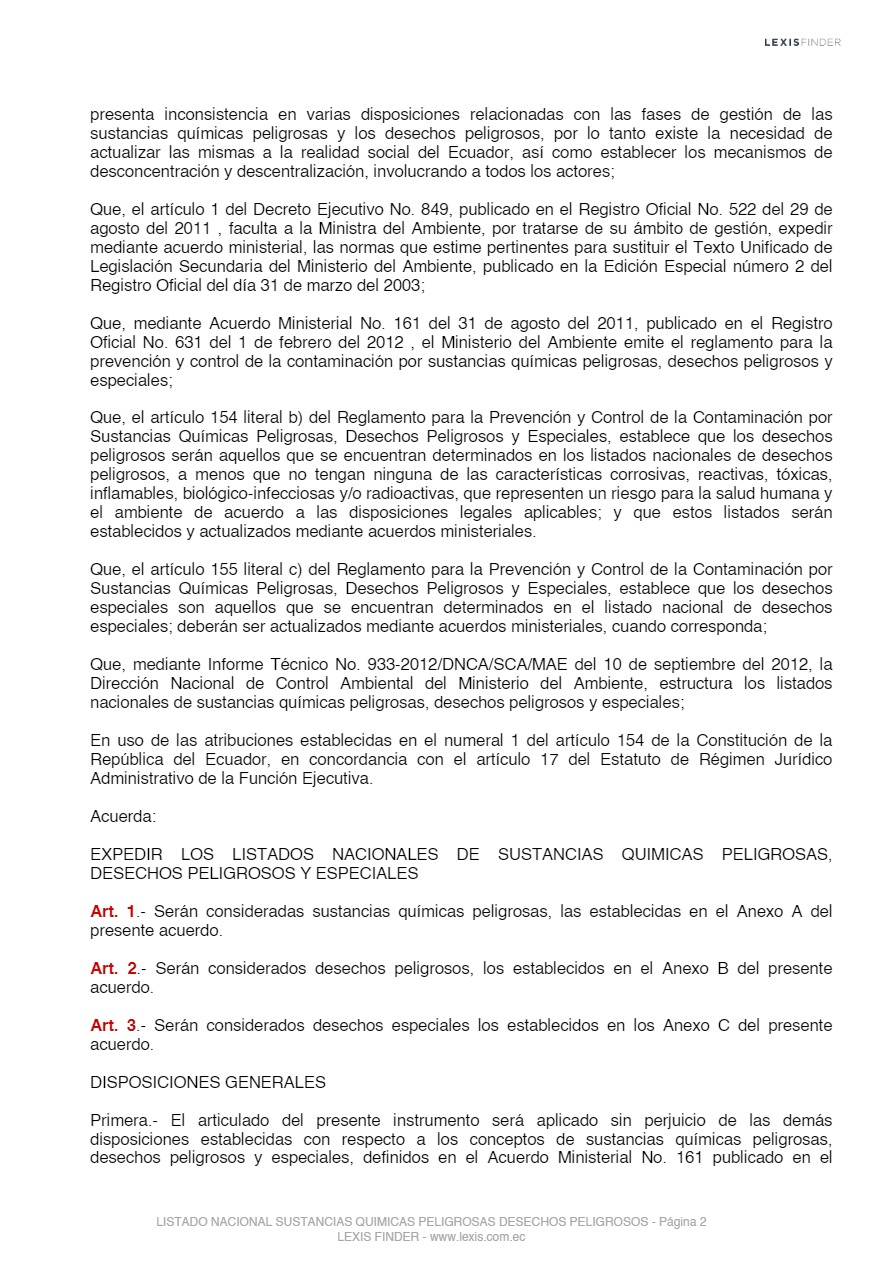 LEXISFINDER

presenta inconsistencia en varias disposiciones relacionadas con las fases de gestión de las sustancias químicas peligrosas y los desechos peligrosos, por lo tanto existe la necesidad de actualizar las mismas a la realidad social del Ecuador, así como establecer los mecanismos de desconcentración y descentralización, involucrando a todos los actores;

Que, el artículo 1 del Decreto Ejecutivo No. 849, publicado en el Registro Oficial No. 522 del 29 de agosto del 2011 , faculta a la Ministra del Ambiente, por tratarse de su ámbito de gestión, expedir mediante acuerdo ministerial, las normas que estime pertinentes para sustituir el Texto Unificado de Legislación Secundaria del Ministerio del Ambiente, publicado en la Edición Especial número 2 del Registro Oficial del día 31 de marzo del 2003;

Que, mediante Acuerdo Ministerial No. 161 del 31 de agosto del 2011, publicado en el Registro Oficial No. 631 del 1 de febrero del 2012 , el Ministerio del Ambiente emite el reglamento para la prevención y control de la contaminación por sustancias químicas peligrosas, desechos peligrosos y especiales;

Que, el artículo 154 literal b) del Reglamento para la Prevención y Control de la Contaminación por Sustancias Químicas Peligrosas, Desechos Peligrosos y Especiales, establece que los desechos peligrosos serán aquellos que se encuentran determinados en los listados nacionales de desechos peligrosos, a menos que no tengan ninguna de las características corrosivas, reactivas, tóxicas, inflamables, biológico-infecciosas y/o radioactivas, que representen un riesgo para la salud humana y el ambiente de acuerdo a las disposiciones legales aplicables; y que estos listados serán establecidos y actualizados mediante acuerdos ministeriales.

Que, el artículo 155 literal c) del Reglamento para la Prevención y Control de la Contaminación por Sustancias Químicas Peligrosas, Desechos Peligrosos y Especiales, establece que los desechos especiales son aquellos que se encuentran determinados en el listado nacional de desechos especiales; deberán ser actualizados mediante acuerdos ministeriales, cuando corresponda;

Que, mediante Informe Técnico No. 933-2012/DNCA/SCA/MAE del 10 de septiembre del 2012, la Dirección Nacional de Control Ambiental del Ministerio del Ambiente, estructura los listados nacionales de sustancias químicas peligrosas, desechos peligrosos y especiales;

En uso de las atribuciones establecidas en el numeral 1 del artículo 154 de la Constitución de la República del Ecuador, en concordancia con el artículo 17 del Estatuto de Régimen Jurídico Administrativo de la Función Ejecutiva.

Acuerda:

EXPEDIR LOS LISTADOS NACIONALES DE SUSTANCIAS QUIMICAS PELIGROSAS, DESECHOS PELIGROSOS Y ESPECIALES

Art. 1.- Serán consideradas sustancias químicas peligrosas, las establecidas en el Anexo A del presente acuerdo.

Art. 2.- Serán considerados desechos peligrosos, los establecidos en el Anexo B del presente acuerdo.

Art. 3.- Serán considerados desechos especiales los establecidos en los Anexo C del presente acuerdo.

DISPOSICIONES GENERALES

Primera.- El articulado del presente instrumento será aplicado sin perjuicio de las demás disposiciones establecidas con respecto a los conceptos de sustancias químicas peligrosas, desechos peligrosos y especiales, definidos en el Acuerdo Ministerial No. 161 publicado en el

LISTADO NACIONAL SUSTANCIAS QUIMICAS PELIGROSAS DESECHOS PELIGROSOS - Página 2
LEXIS FINDER - www.lexis.com.ec